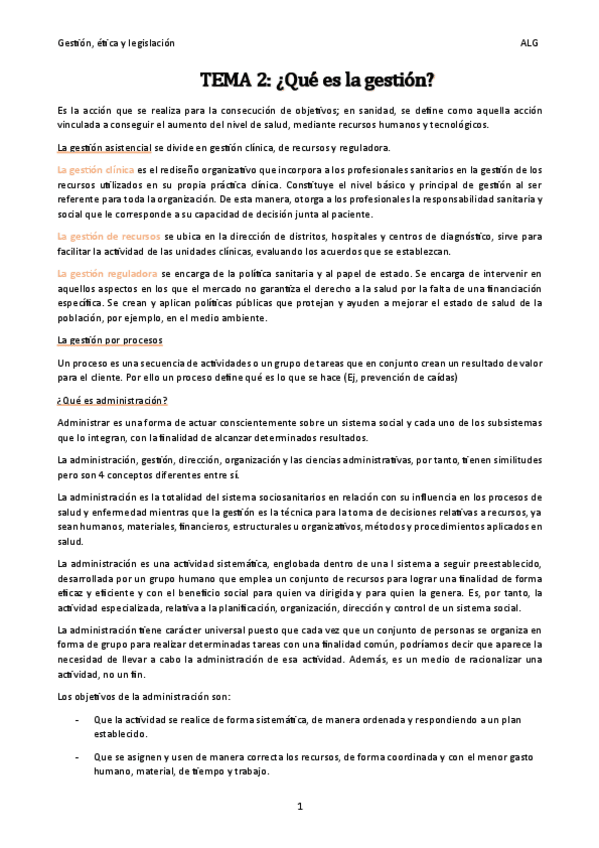 Gestión, ética y legislación ALG

TEMA 2: ¿Qué es la gestión?

Es la acción que se realiza para la consecución de objetivos; en sanidad, se define como aquella acción vinculada a conseguir el aumento del nivel de salud, mediante recursos humanos y tecnológicos.

La gestión asistencial se divide en gestión clínica, de recursos y reguladora.

La gestión clínica es el rediseño organizativo que incorpora a los profesionales sanitarios en la gestión de los recursos utilizados en su propia práctica clínica. Constituye el nivel básico y principal de gestión al ser referente para toda la organización. De esta manera, otorga a los profesionales la responsabilidad sanitaria y social que le corresponde a su capacidad de decisión junta al paciente.

La gestión de recursos se ubica en la dirección de distritos, hospitales y centros de diagnóstico, sirve para facilitar la actividad de las unidades clínicas, evaluando los acuerdos que se establezcan.

La gestión reguladora se encarga de la política sanitaria y al papel de estado. Se encarga de intervenir en aquellos aspectos en los que el mercado no garantiza el derecho a la salud por la falta de una financiación específica. Se crean y aplican políticas públicas que protejan y ayuden a mejorar el estado de salud de la población, por ejemplo, en el medio ambiente.

La gestión por procesos

Un proceso es una secuencia de actividades o un grupo de tareas que en conjunto crean un resultado de valor para el cliente. Por ello un proceso define qué es lo que se hace (Ej, prevención de caídas)

¿Qué es administración?

Administrar es una forma de actuar conscientemente sobre un sistema social y cada uno de los subsistemas que lo integran, con la finalidad de alcanzar determinados resultados.

La administración, gestión, dirección, organización y las ciencias administrativas, por tanto, tienen similitudes pero son 4 conceptos diferentes entre sí.

La administración es la totalidad del sistema sociosanitarios en relación con su influencia en los procesos de salud y enfermedad mientras que la gestión es la técnica para la toma de decisiones relativas a recursos, ya sean humanos, materiales, financieros, estructurales u organizativos, métodos y procedimientos aplicados en salud.

La administración es una actividad sistemática, englobada dentro de una l sistema a seguir preestablecido, desarrollada por un grupo humano que emplea un conjunto de recursos para lograr una finalidad de forma eficaz y eficiente y con el beneficio social para quien va dirigida y para quien la genera. Es, por tanto, la actividad especializada, relativa a la planificación, organización, dirección y control de un sistema social.

La administración tiene carácter universal puesto que cada vez que un conjunto de personas se organiza en forma de grupo para realizar determinadas tareas con una finalidad común, podríamos decir que aparece la necesidad de llevar a cabo la administración de esa actividad. Además, es un medio de racionalizar una actividad, no un fin.

Los objetivos de la administración son:

- Que la actividad se realice de forma sistemática, de manera ordenada y respondiendo a un plan establecido.

- Que se asignen y usen de manera correcta los recursos, de forma coordinada y con el menor gasto humano, material, de tiempo y trabajo.

1